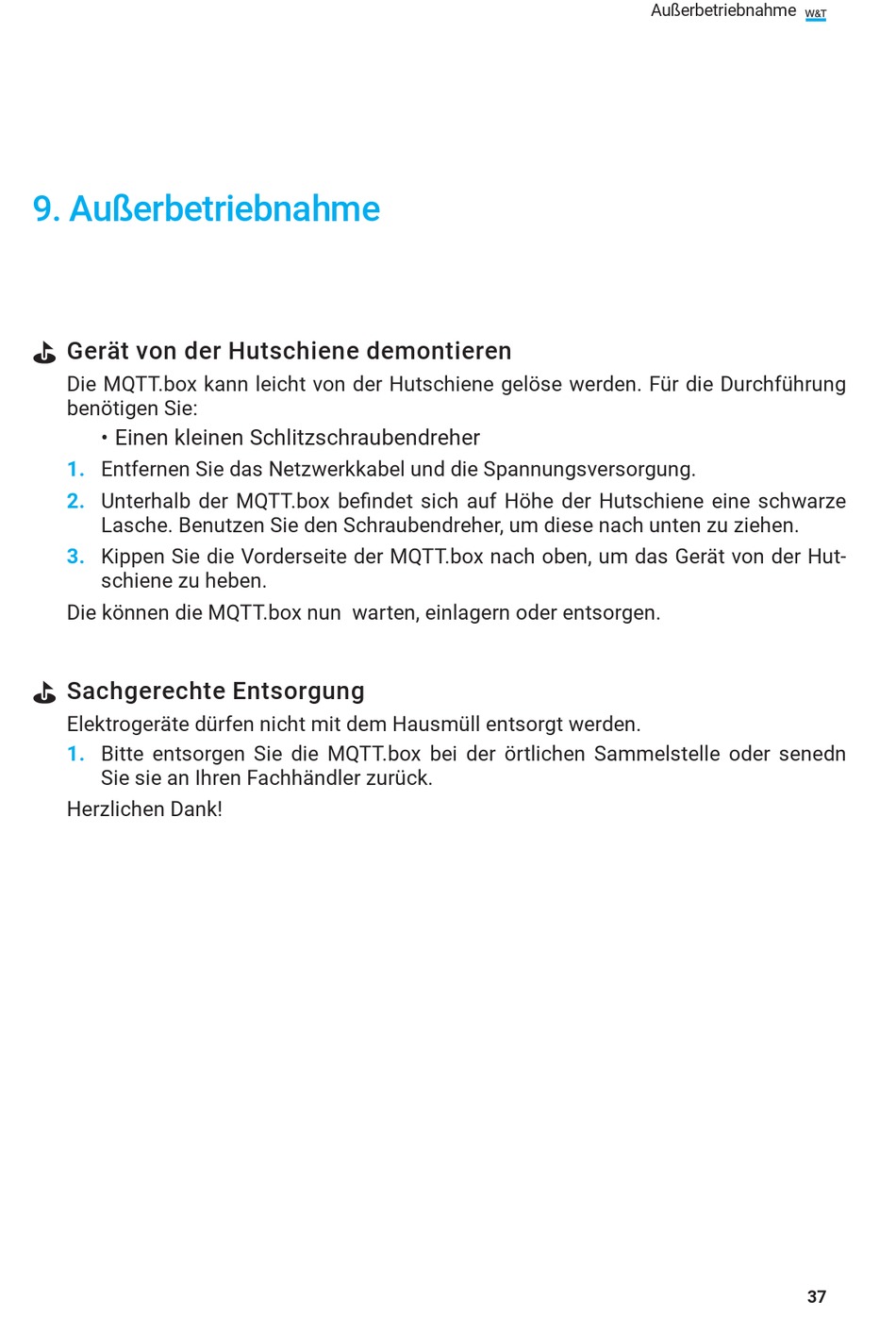 Außerbetriebnahme W&T

9. Außerbetriebnahme

Gerät von der Hutschiene demontieren

Die MQTT.box kann leicht von der Hutschiene gelöse werden. Für die Durchführung benötigen Sie:

• Einen kleinen Schlitzschraubendreher

1. Entfernen Sie das Netzwerkkabel und die Spannungsversorgung.

2. Unterhalb der MQTT.box befindet sich auf Höhe der Hutschiene eine schwarze Lasche. Benutzen Sie den Schraubendreher, um diese nach unten zu ziehen.

3. Kippen Sie die Vorderseite der MQTT.box nach oben, um das Gerät von der Hutschiene zu heben.

Die können die MQTT.box nun warten, einlagern oder entsorgen.

Sachgerechte Entsorgung

Elektrogeräte dürfen nicht mit dem Hausmüll entsorgt werden.

1. Bitte entsorgen Sie die MQTT.box bei der örtlichen Sammelstelle oder senedn Sie sie an Ihren Fachhändler zurück.

Herzlichen Dank!

37